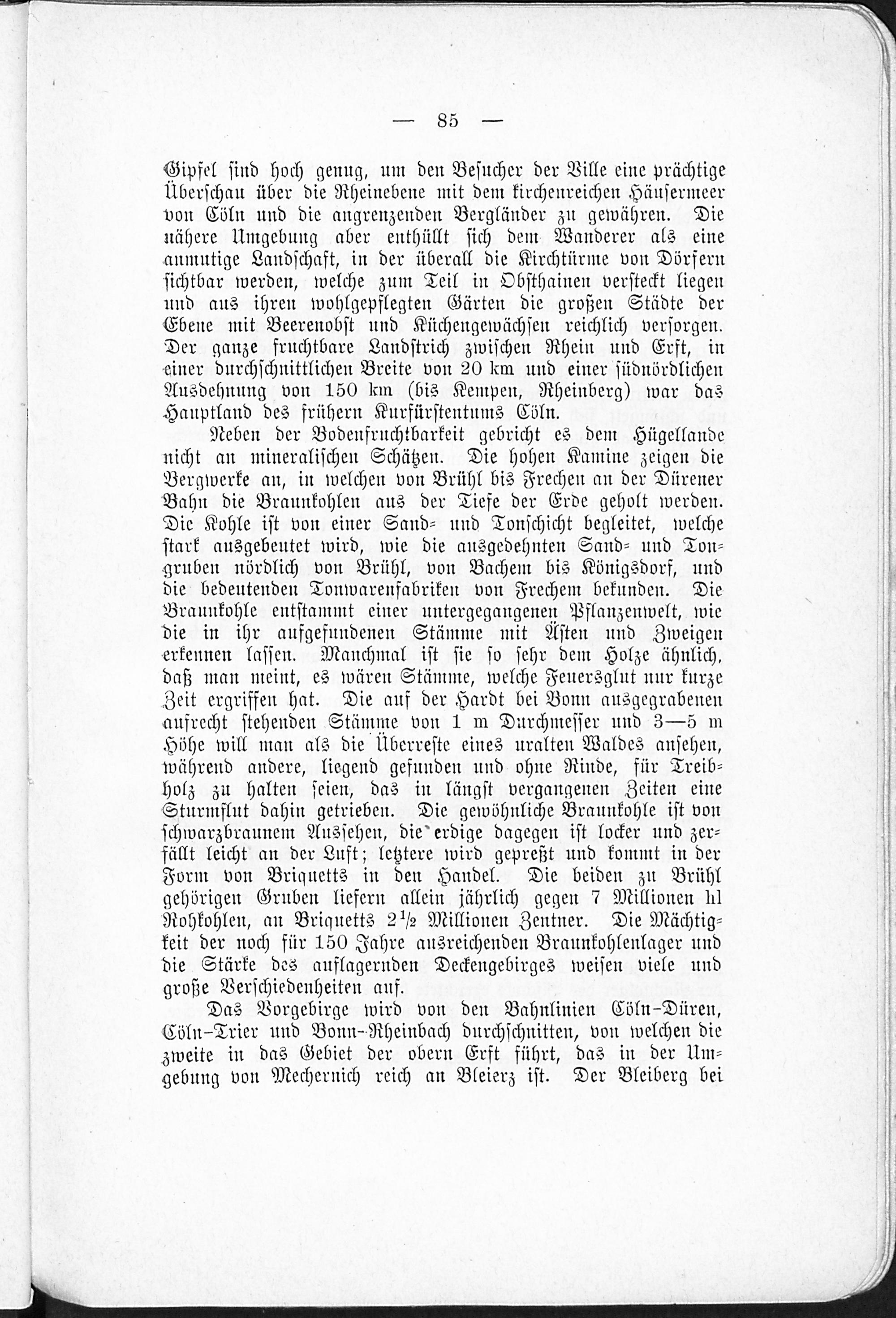 — 85 —

Gipfel sind hoch genug, um den Besucher der Ville eine prächtige Überschau über die Rheinebene mit dem kirchenreichen Häusermeer von Cöln und die angrenzenden Bergländer zu gewähren. Die nähere Umgebung aber enthüllt sich dem Wanderer als eine anmutige Landschaft, in der überall die Kirchtürme von Dörfern sichtbar werden, welche zum Teil in Obsthainen versteckt liegen und aus ihren wohlgepflegten Gärten die großen Städte der Ebene mit Beerenobst und Küchengewächsen reichlich versorgen. Der ganze fruchtbare Landstrich zwischen Rhein und Erft, in einer durchschnittlichen Breite von 20 km und einer südnördlichen Ausdehnung von 150 km (bis Kempen, Rheinberg) war das Hauptland des frühern Kurfürstentums Cöln.

Neben der Bodenfruchtbarkeit gebricht es dem Hügellande nicht an mineralischen Schätzen. Die hohen Kamine zeigen die Bergwerke an, in welchen von Brühl bis Frechen an der Dürener Bahn die Braunkohlen aus der Tiefe der Erde geholt werden. Die Kohle ist von einer Sand- und Tonschicht begleitet, welche stark ausgebeutet wird, wie die ausgedehnten Sand- und Tongruben nördlich von Brühl, von Bachem bis Königsdorf, und die bedeutenden Tonwarenfabriken von Frechem bekunden. Die Braunkohle entstammt einer untergegangenen Pflanzenwelt, wie die in ihr aufgefundenen Stämme mit Ästen und Zweigen erkennen lassen. Manchmal ist sie so sehr dem Holze ähnlich, daß man meint, es wären Stämme, welche Feuersglut nur kurze Zeit ergriffen hat. Die auf der Hardt bei Bonn ausgegrabenen aufrecht stehenden Stämme von 1 m Durchmesser und 3—5 m Höhe will man als die Überreste eines uralten Waldes ansehen, während andere, liegend gefunden und ohne Rinde, für Treibholz zu halten seien, das in längst vergangenen Zeiten eine Sturmflut dahin getrieben. Die gewöhnliche Braunkohle ist von schwarzbraunem Aussehen, die erdige dagegen ist locker und zerfällt leicht an der Luft; letztere wird gepreßt und kommt in der Form von Briquetts in den Handel. Die beiden zu Brühl gehörigen Gruben liefern allein jährlich gegen 7 Millionen hl Rohkohlen, an Briquetts $2\frac{1}{2}$ Millionen Zentner. Die Mächtigkeit der noch für 150 Jahre ausreichenden Braunkohlenlager und die Stärke des auflagernden Deckengebirges weisen viele und große Verschiedenheiten auf.

Das Vorgebirge wird von den Bahnlinien Cöln-Düren, Cöln-Trier und Bonn-Rheinbach durchschnitten, von welchen die zweite in das Gebiet der obern Erft führt, das in der Umgebung von Mechernich reich an Bleierz ist. Der Bleiberg bei